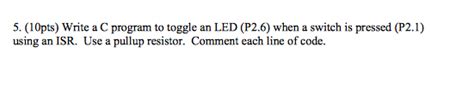 5. (10pts) Write a C program to toggle an LED (P2.6) when a switch is pressed (P2.1) using an ISR. Use a pullup resistor. Comment each line of code.